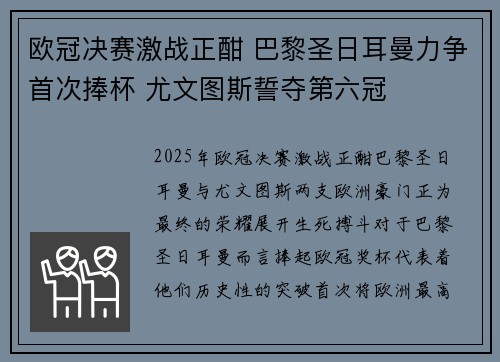 欧冠决赛激战正酣 巴黎圣日耳曼力争首次捧杯 尤文图斯誓夺第六冠

2025年欧冠决赛激战正酣巴黎圣日耳曼与尤文图斯两支欧洲豪门正为最终的荣耀展开生死搏斗对于巴黎圣日耳曼而言捧起欧冠奖杯代表着他们历史性的突破首次将欧洲最高